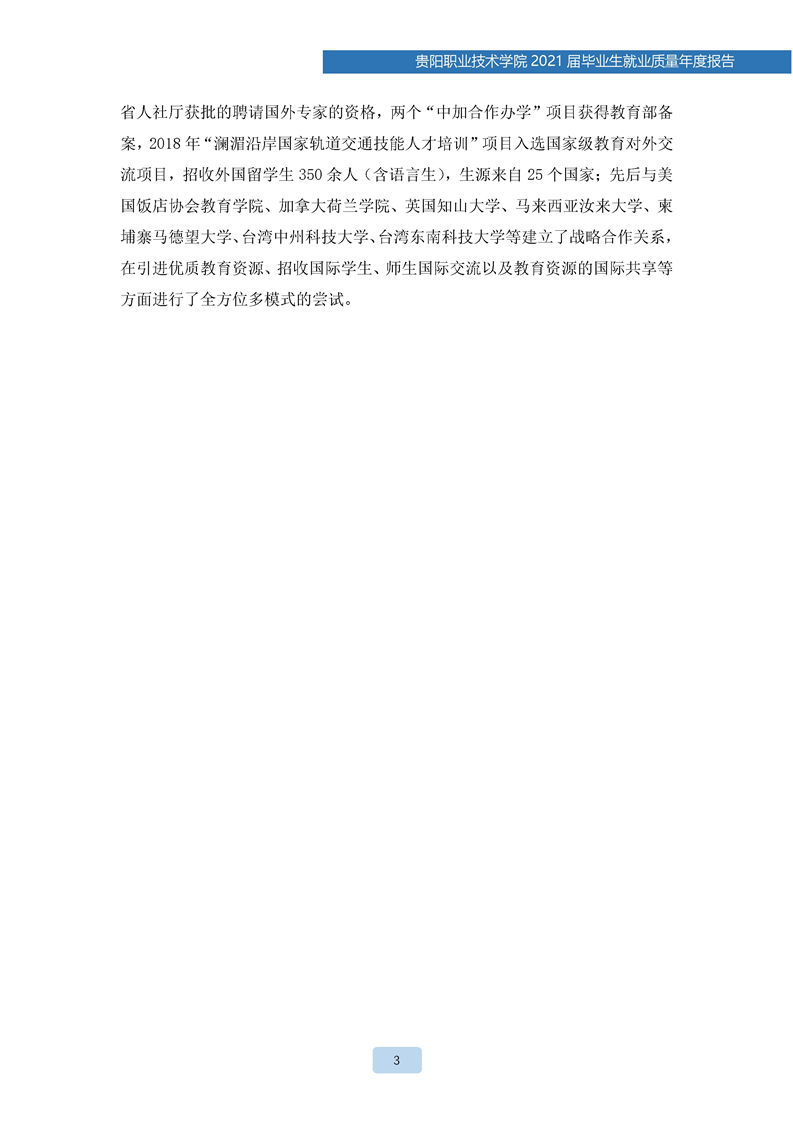 贵阳职业技术学院2021届毕业生就业质量年度报告

省人社厅获批的聘请国外专家的资格，两个“中加合作办学”项目获得教育部备案，2018年“澜湄沿岸国家轨道交通技能人才培训”项目入选国家级教育对外交流项目，招收外国留学生350余人（含语言生），生源来自25个国家；先后与美国饭店协会教育学院、加拿大荷兰学院、英国知山大学、马来西亚汝来大学、柬埔寨马德望大学、台湾中州科技大学、台湾东南科技大学等建立了战略合作关系，在引进优质教育资源、招收国际学生、师生国际交流以及教育资源的国际共享等方面进行了全方位多模式的尝试。

3